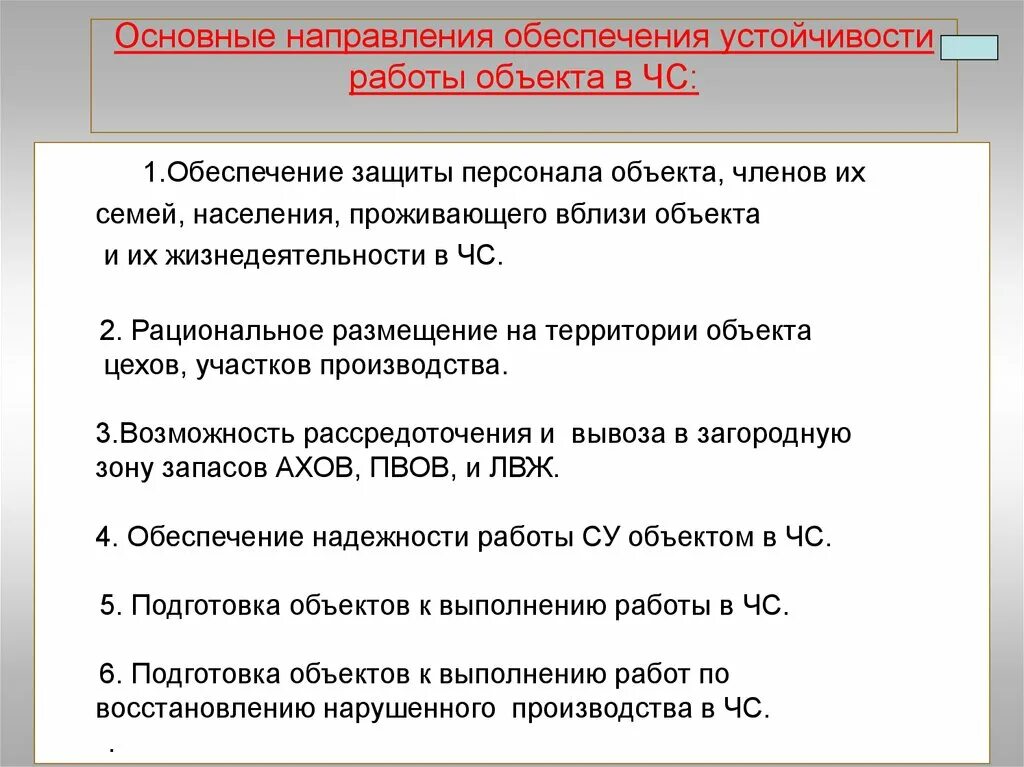 Основные направления обеспечения устойчивости работы объекта в ЧС:

1.Обеспечение защиты персонала объекта, членов их семей, населения, проживающего вблизи объекта и их жизнедеятельности в ЧС.

2. Рациональное размещение на территории объекта цехов, участков производства.

3.Возможность рассредоточения и вывоза в загородную зону запасов АХОВ, ПВОВ, и ЛВЖ.

4. Обеспечение надежности работы СУ объектом в ЧС.

5. Подготовка объектов к выполнению работы в ЧС.

6. Подготовка объектов к выполнению работ по восстановлению нарушенного производства в ЧС.

.